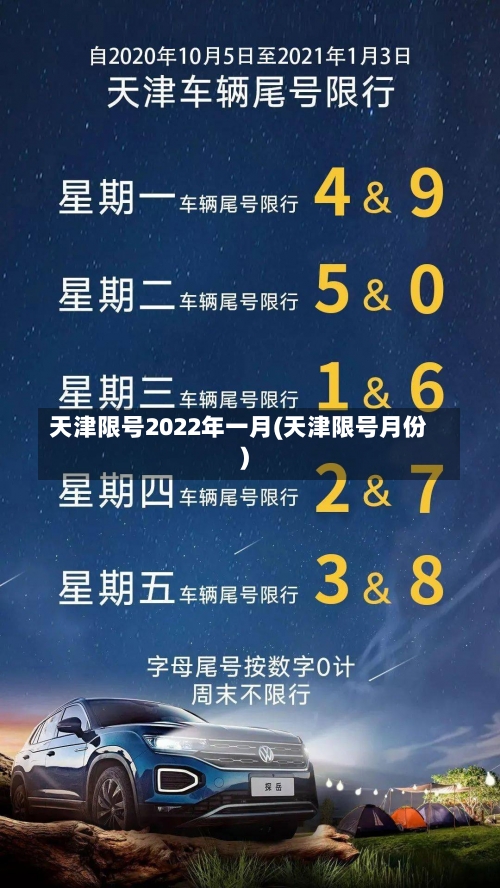 自2020年10月5日至2021年1月3日
天津车辆尾号限行

星期一 车辆尾号限行 4 & 9

星期二 车辆尾号限行 5 & 0

星期三 车辆尾号限行 1 & 6

天津限号2022年一月(天津限号月份)

星期四 车辆尾号限行 2 & 7

星期五 车辆尾号限行 3 & 8

字母尾号按数字0计
周末不限行

探岳